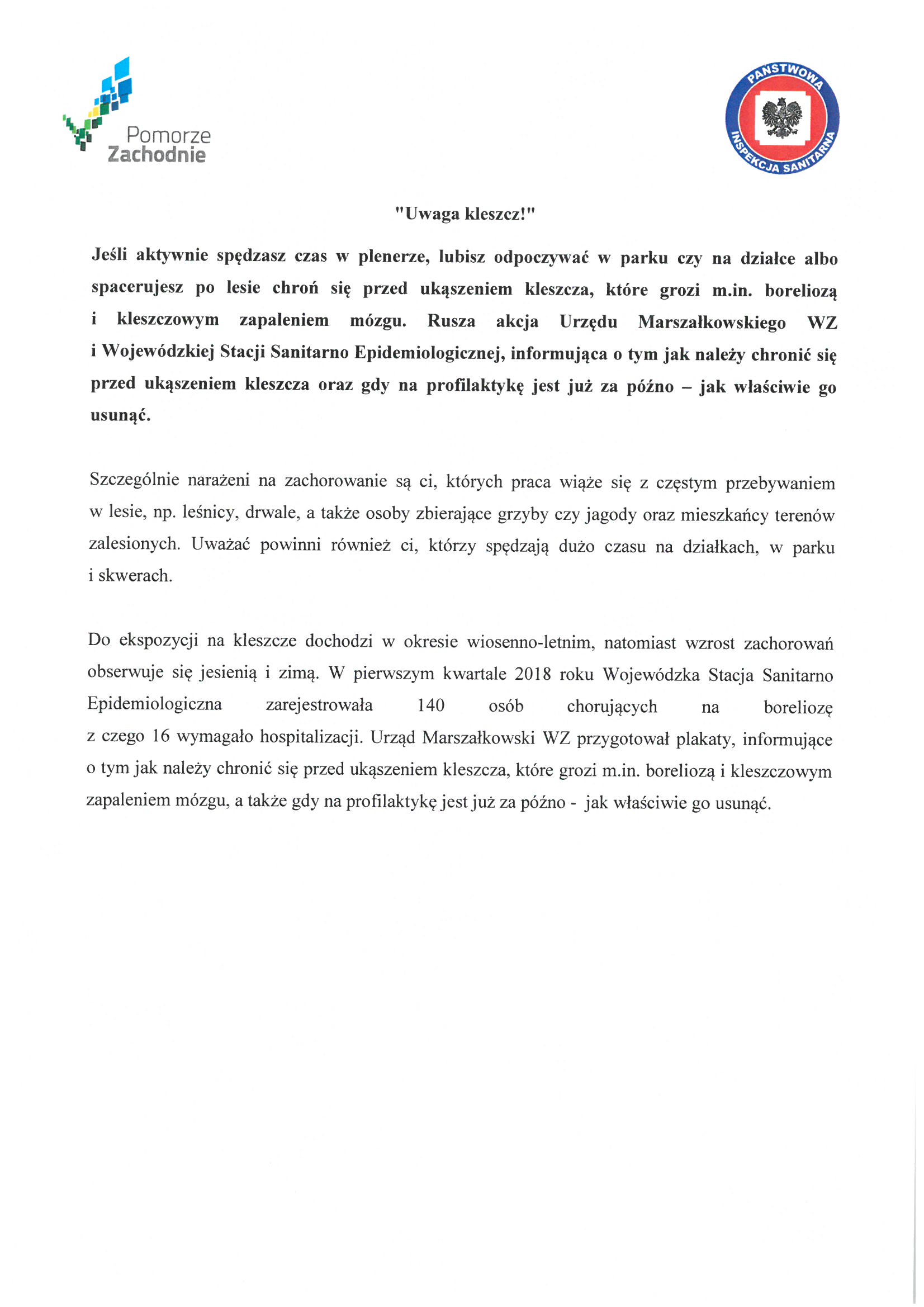 Pomorze Zachodnie

PAŃSTWOWA INSPEKCJA SANITARNA

"Uwaga kleszcz!"

Jeśli aktywnie spędzasz czas w plenerze, lubisz odpoczywać w parku czy na działce albo spacerujesz po lesie chroń się przed ukąszeniem kleszcza, które grozi m.in. boreliozą i kleszczowym zapaleniem mózgu. Rusza akcja Urzędu Marszałkowskiego WZ i Wojewódzkiej Stacji Sanitarno Epidemiologicznej, informująca o tym jak należy chronić się przed ukąszeniem kleszcza oraz gdy na profilaktykę jest już za późno – jak właściwie go usunąć.

Szczególnie narażeni na zachorowanie są ci, których praca wiąże się z częstym przebywaniem w lesie, np. leśnicy, drwale, a także osoby zbierające grzyby czy jagody oraz mieszkańcy terenów zalesionych. Uważać powinni również ci, którzy spędzają dużo czasu na działkach, w parku i skwerach.

Do ekspozycji na kleszcze dochodzi w okresie wiosenno-letnim, natomiast wzrost zachorowań obserwuje się jesienią i zimą. W pierwszym kwartale 2018 roku Wojewódzka Stacja Sanitarno Epidemiologiczna zarejestrowała 140 osób chorujących na boreliozę z czego 16 wymagało hospitalizacji. Urząd Marszałkowski WZ przygotował plakaty, informujące o tym jak należy chronić się przed ukąszeniem kleszcza, które grozi m.in. boreliozą i kleszczowym zapaleniem mózgu, a także gdy na profilaktykę jest już za późno - jak właściwie go usunąć.